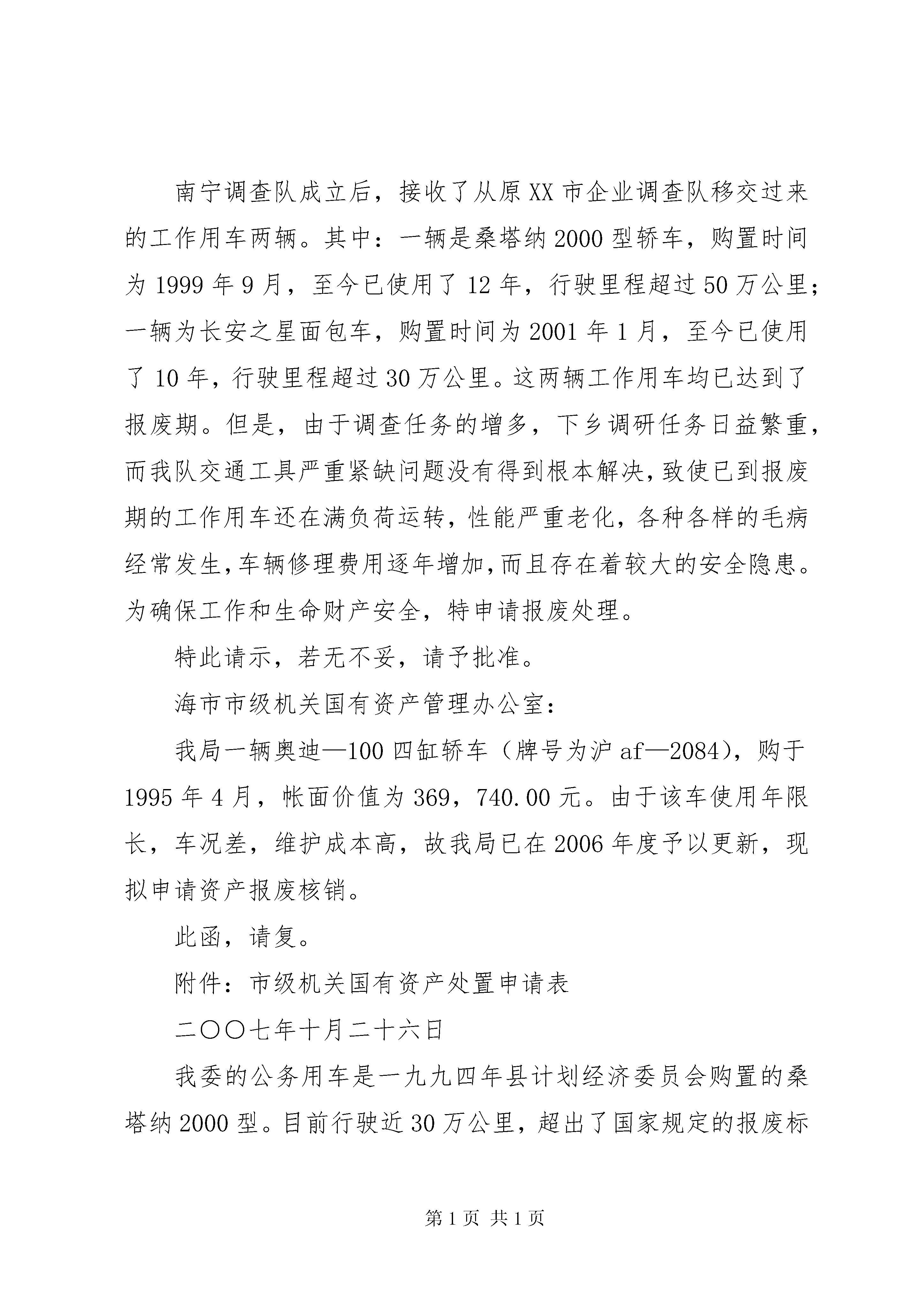 南宁调查队成立后，接收了从原XX市企业调查队移交过来的工作用车两辆。其中：一辆是桑塔纳2000型轿车，购置时间为1999年9月，至今已使用了12年，行驶里程超过50万公里；一辆为长安之星面包车，购置时间为2001年1月，至今已使用了10年，行驶里程超过30万公里。这两辆工作用车均已达到了报废期。但是，由于调查任务的增多，下乡调研任务日益繁重，而我队交通工具严重紧缺问题没有得到根本解决，致使已到报废期的工作用车还在满负荷运转，性能严重老化，各种各样的毛病经常发生，车辆修理费用逐年增加，而且存在着较大的安全隐患。为确保工作和生命财产安全，特申请报废处理。

特此请示，若无不妥，请予批准。

海市市级机关国有资产管理办公室：

我局一辆奥迪—100四缸轿车（牌号为沪af—2084），购于1995年4月，帐面价值为369，740.00元。由于该车使用年限长，车况差，维护成本高，故我局已在2006年度予以更新，现拟申请资产报废核销。

此函，请复。

附件：市级机关国有资产处置申请表

二〇〇七年十月二十六日

我委的公务用车是一九九四年县计划经济委员会购置的桑塔纳2000型。目前行驶近30万公里，超出了国家规定的报废标

第1页 共1页